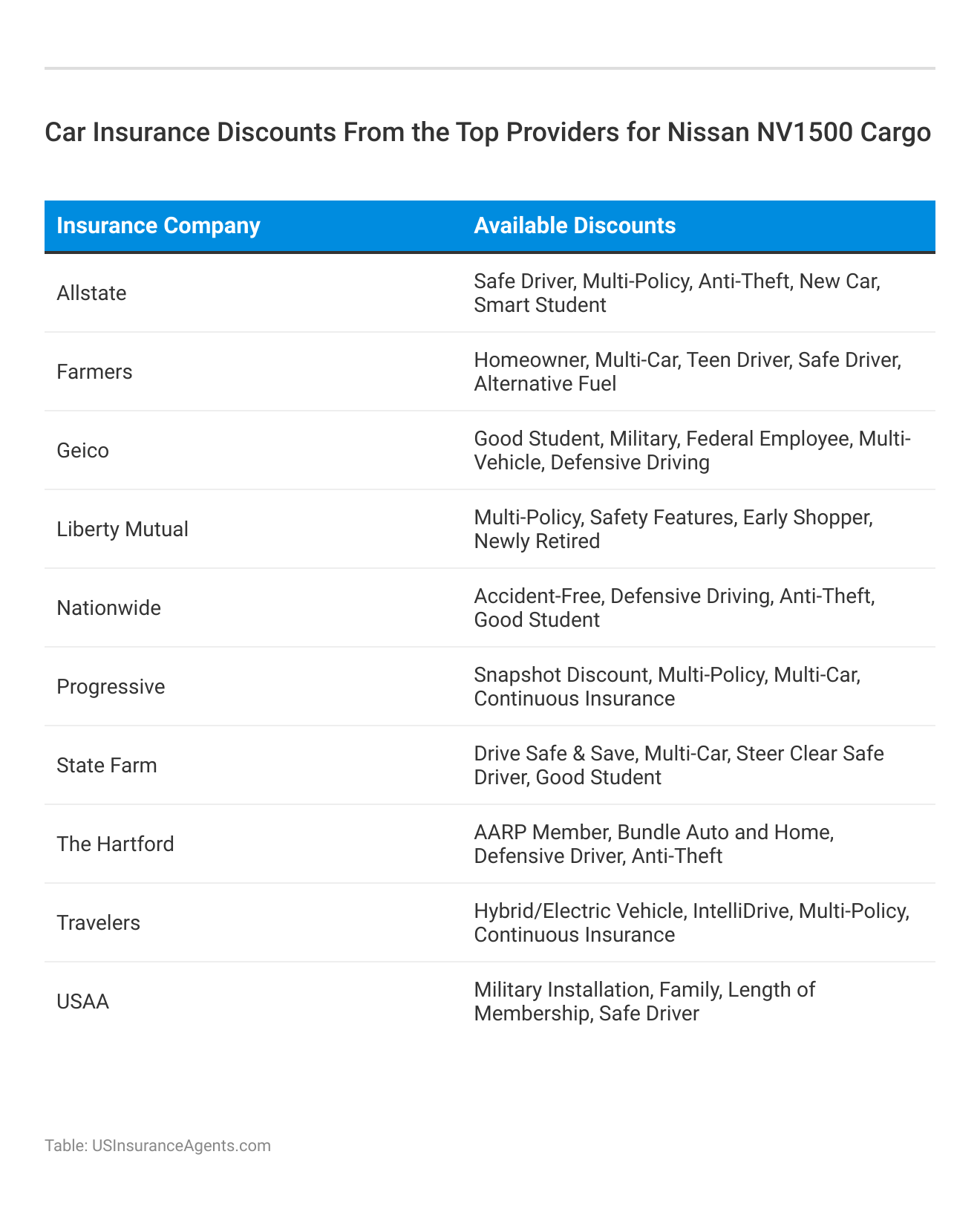 Car Insurance Discounts From the Top Providers for Nissan NV1500 Cargo

| Insurance Company | Available Discounts |
|---|---|
| Allstate | Safe Driver, Multi-Policy, Anti-Theft, New Car, Smart Student |
| Farmers | Homeowner, Multi-Car, Teen Driver, Safe Driver, Alternative Fuel |
| Geico | Good Student, Military, Federal Employee, Multi-Vehicle, Defensive Driving |
| Liberty Mutual | Multi-Policy, Safety Features, Early Shopper, Newly Retired |
| Nationwide | Accident-Free, Defensive Driving, Anti-Theft, Good Student |
| Progressive | Snapshot Discount, Multi-Policy, Multi-Car, Continuous Insurance |
| State Farm | Drive Safe & Save, Multi-Car, Steer Clear Safe Driver, Good Student |
| The Hartford | AARP Member, Bundle Auto and Home, Defensive Driver, Anti-Theft |
| Travelers | Hybrid/Electric Vehicle, IntelliDrive, Multi-Policy, Continuous Insurance |
| USAA | Military Installation, Family, Length of Membership, Safe Driver |

Table: USInsuranceAgents.com